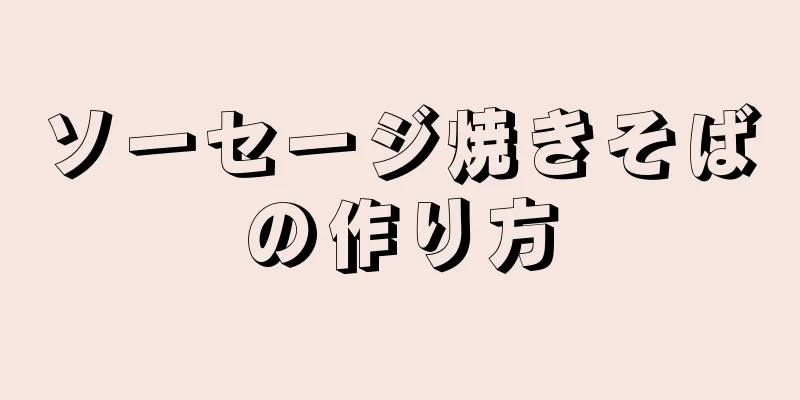 ソーセージ焼きそばの作り方